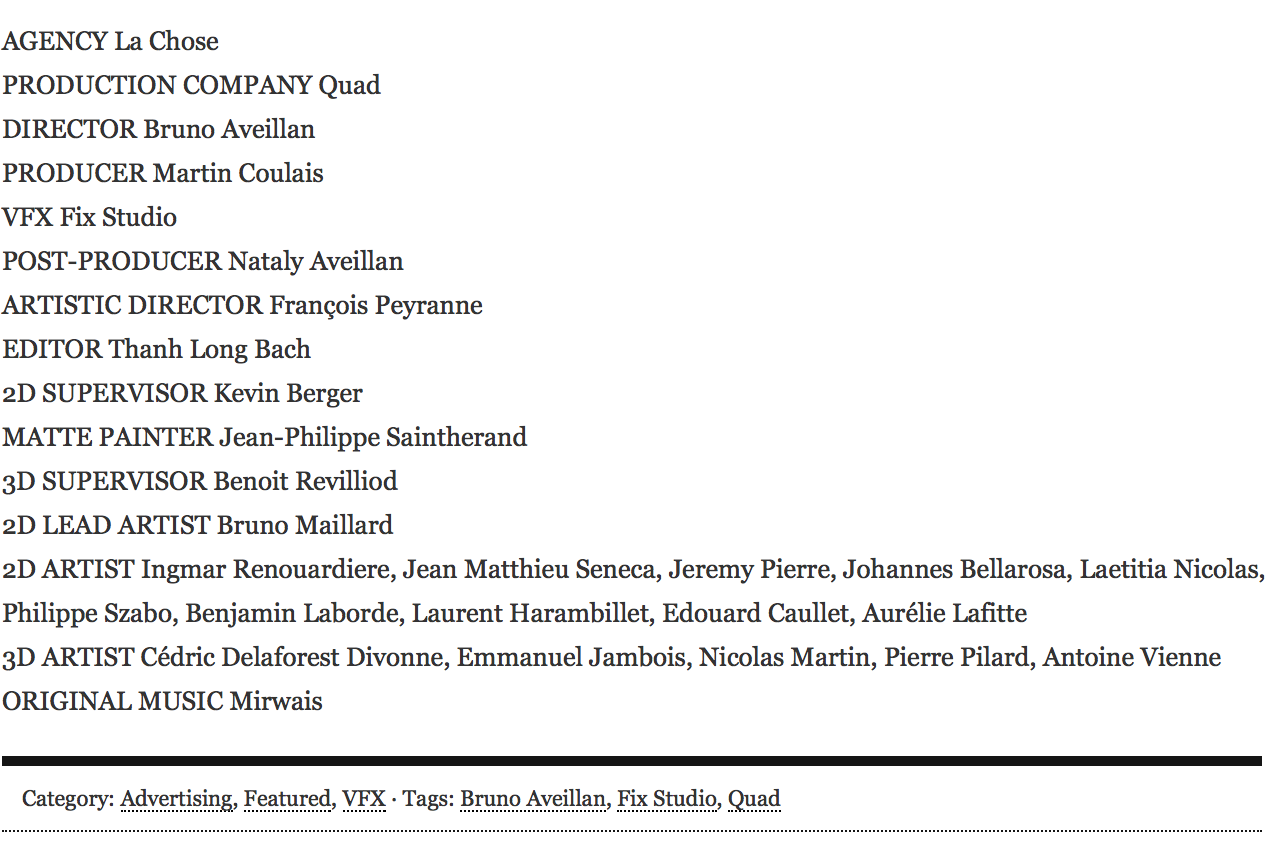 AGENCY La Chose
PRODUCTION COMPANY Quad
DIRECTOR Bruno Aveillan
PRODUCER Martin Coulais
VFX Fix Studio
POST-PRODUCER Nataly Aveillan
ARTISTIC DIRECTOR François Peyranne
EDITOR Thanh Long Bach
2D SUPERVISOR Kevin Berger
MATTE PAINTER Jean-Philippe Saintherand
3D SUPERVISOR Benoit Revilliod
2D LEAD ARTIST Bruno Maillard
2D ARTIST Ingmar Renouardiere, Jean Matthieu Seneca, Jeremy Pierre, Johannes Bellarosa, Laetitia Nicolas, Philippe Szabo, Benjamin Laborde, Laurent Harambillet, Edouard Caullet, Aurélie Lafitte
3D ARTIST Cédric Delaforest Divonne, Emmanuel Jambois, Nicolas Martin, Pierre Pilard, Antoine Vienne
ORIGINAL MUSIC Mirwais

Category: Advertising, Featured, VFX · Tags: Bruno Aveillan, Fix Studio, Quad